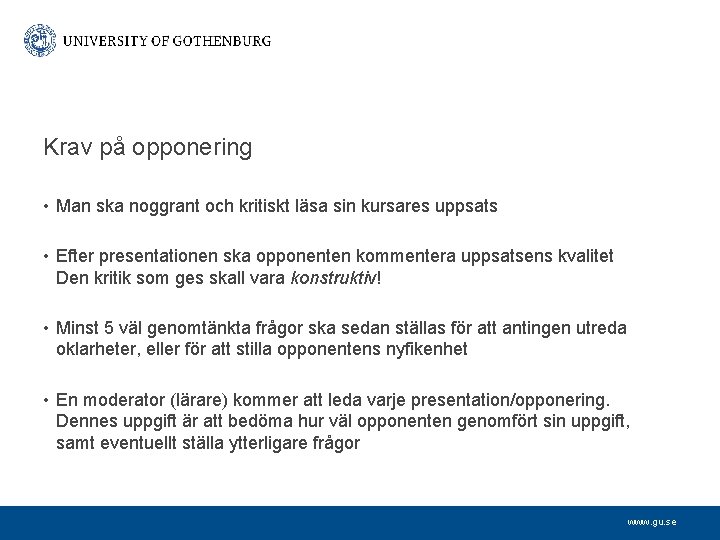 UNIVERSITY OF GOTHENBURG

Krav på opponering

• Man ska noggrant och kritiskt läsa sin kursares uppsats

• Efter presentationen ska opponenten kommentera uppsatsens kvalitet Den kritik som ges skall vara konstruktiv!

• Minst 5 väl genomtänkta frågor ska sedan ställas för att antingen utreda oklarheter, eller för att stilla opponentens nyfikenhet

• En moderator (lärare) kommer att leda varje presentation/opponering. Dennes uppgift är att bedöma hur väl opponenten genomfört sin uppgift, samt eventuellt ställa ytterligare frågor

www.gu.se